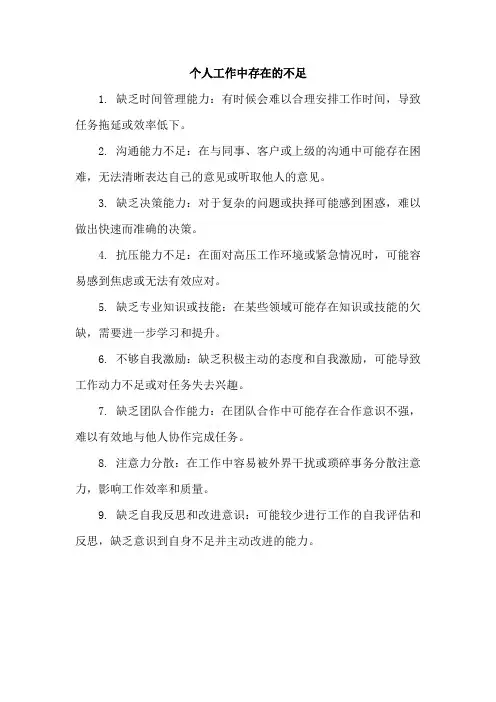 个人工作中存在的不足

1. 缺乏时间管理能力：有时候会难以合理安排工作时间，导致任务拖延或效率低下。

2. 沟通能力不足：在与同事、客户或上级的沟通中可能存在困难，无法清晰表达自己的意见或听取他人的意见。

3. 缺乏决策能力：对于复杂的问题或抉择可能感到困惑，难以做出快速而准确的决策。

4. 抗压能力不足：在面对高压工作环境或紧急情况时，可能容易感到焦虑或无法有效应对。

5. 缺乏专业知识或技能：在某些领域可能存在知识或技能的欠缺，需要进一步学习和提升。

6. 不够自我激励：缺乏积极主动的态度和自我激励，可能导致工作动力不足或对任务失去兴趣。

7. 缺乏团队合作能力：在团队合作中可能存在合作意识不强，难以有效地与他人协作完成任务。

8. 注意力分散：在工作中容易被外界干扰或琐碎事务分散注意力，影响工作效率和质量。

9. 缺乏自我反思和改进意识：可能较少进行工作的自我评估和反思，缺乏意识到自身不足并主动改进的能力。